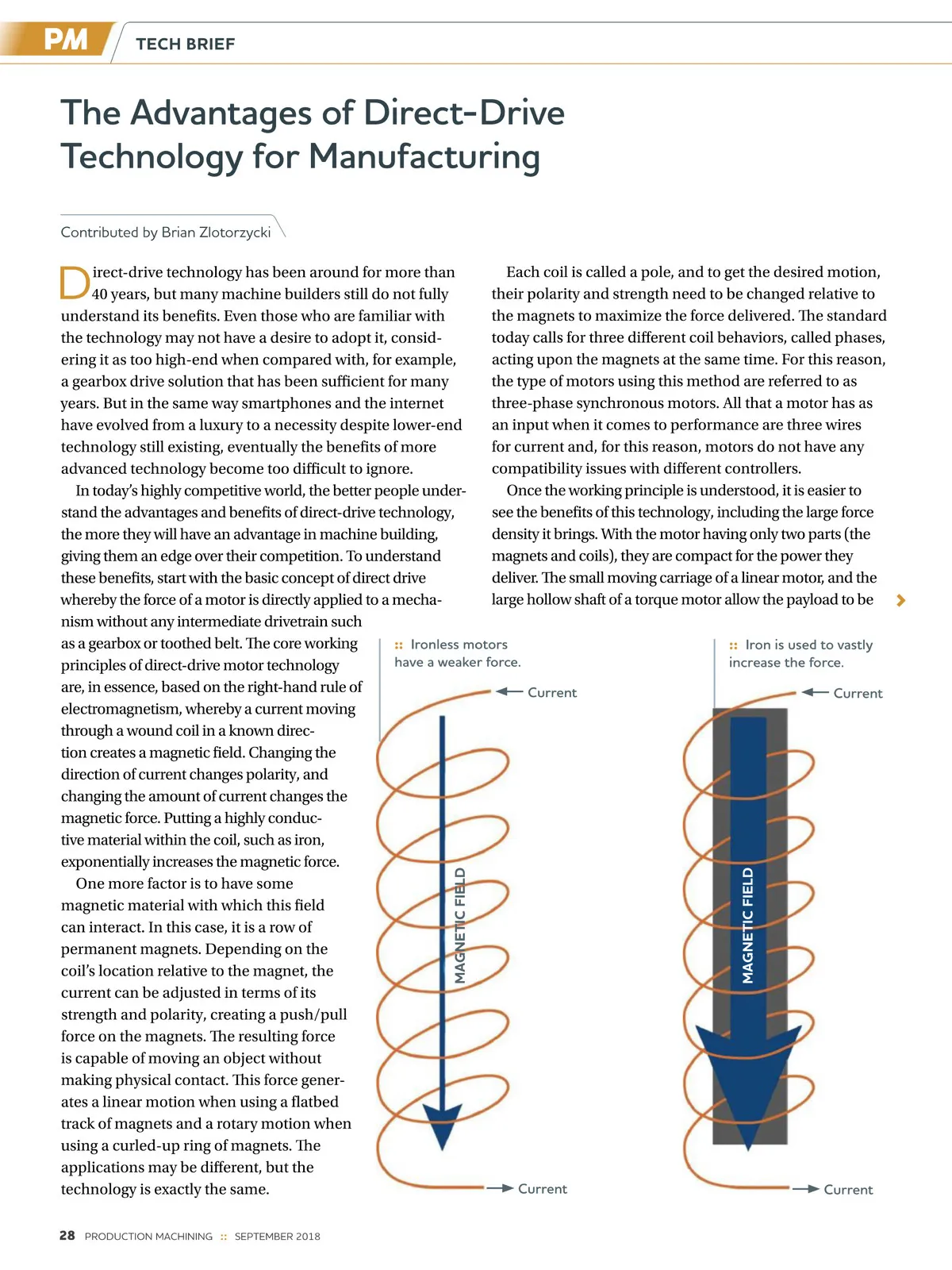 PM TECH BRIEF

The Advantages of Direct-Drive Technology for Manufacturing

Contributed by Brian Zlotorzycki

Direct-drive technology has been around for more than 40 years, but many machine builders still do not fully understand its benefits. Even those who are familiar with the technology may not have a desire to adopt it, considering it as too high-end when compared with, for example, a gearbox drive solution that has been sufficient for many years. But in the same way smartphones and the internet have evolved from a luxury to a necessity despite lower-end technology still existing, eventually the benefits of more advanced technology become too difficult to ignore.

In today's highly competitive world, the better people understand the advantages and benefits of direct-drive technology, the more they will have an advantage in machine building, giving them an edge over their competition. To understand these benefits, start with the basic concept of direct drive whereby the force of a motor is directly applied to a mechanism without any intermediate drivetrain such as a gearbox or toothed belt. The core working principles of direct-drive motor technology are, in essence, based on the right-hand rule of electromagnetism, whereby a current moving through a wound coil in a known direction creates a magnetic field. Changing the direction of current changes polarity, and changing the amount of current changes the magnetic force. Putting a highly conductive material within the coil, such as iron, exponentially increases the magnetic force.

One more factor is to have some magnetic material with which this field can interact. In this case, it is a row of permanent magnets. Depending on the coil's location relative to the magnet, the current can be adjusted in terms of its strength and polarity, creating a push/pull force on the magnets. The resulting force is capable of moving an object without making physical contact. This force generates a linear motion when using a flatbed track of magnets and a rotary motion when using a curled-up ring of magnets. The applications may be different, but the technology is exactly the same.

Each coil is called a pole, and to get the desired motion, their polarity and strength need to be changed relative to the magnets to maximize the force delivered. The standard today calls for three different coil behaviors, called phases, acting upon the magnets at the same time. For this reason, the type of motors using this method are referred to as three-phase synchronous motors. All that a motor has as an input when it comes to performance are three wires for current and, for this reason, motors do not have any compatibility issues with different controllers.

Once the working principle is understood, it is easier to see the benefits of this technology, including the large force density it brings. With the motor having only two parts (the magnets and coils), they are compact for the power they deliver. The small moving carriage of a linear motor, and the large hollow shaft of a torque motor allow the payload to be

:: Ironless motors have a weaker force.

Current

MAGNETIC FIELD

Current

:: Iron is used to vastly increase the force.

Current

MAGNETIC FIELD

Current

28 PRODUCTION MACHINING :: SEPTEMBER 2018